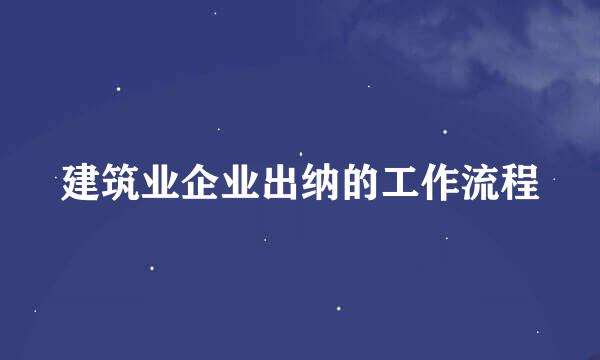 建筑业企业出纳的工作流程